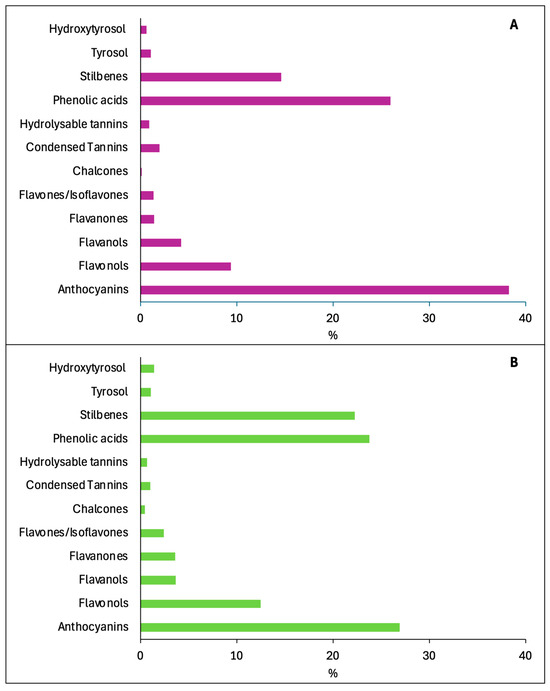 A

Hydroxytyrosol
Tyrosol
Stilbenes
Phenolic acids
Hydrolysable tannins
Condensed Tannins
Chalcones
Flavones/Isoflavones
Flavanones
Flavanols
Flavonols
Anthocyanins

0 10 20 30 40
%

B

Hydroxytyrosol
Tyrosol
Stilbenes
Phenolic acids
Hydrolysable tannins
Condensed Tannins
Chalcones
Flavones/Isoflavones
Flavanones
Flavanols
Flavonols
Anthocyanins

0 10 20 30 40
%